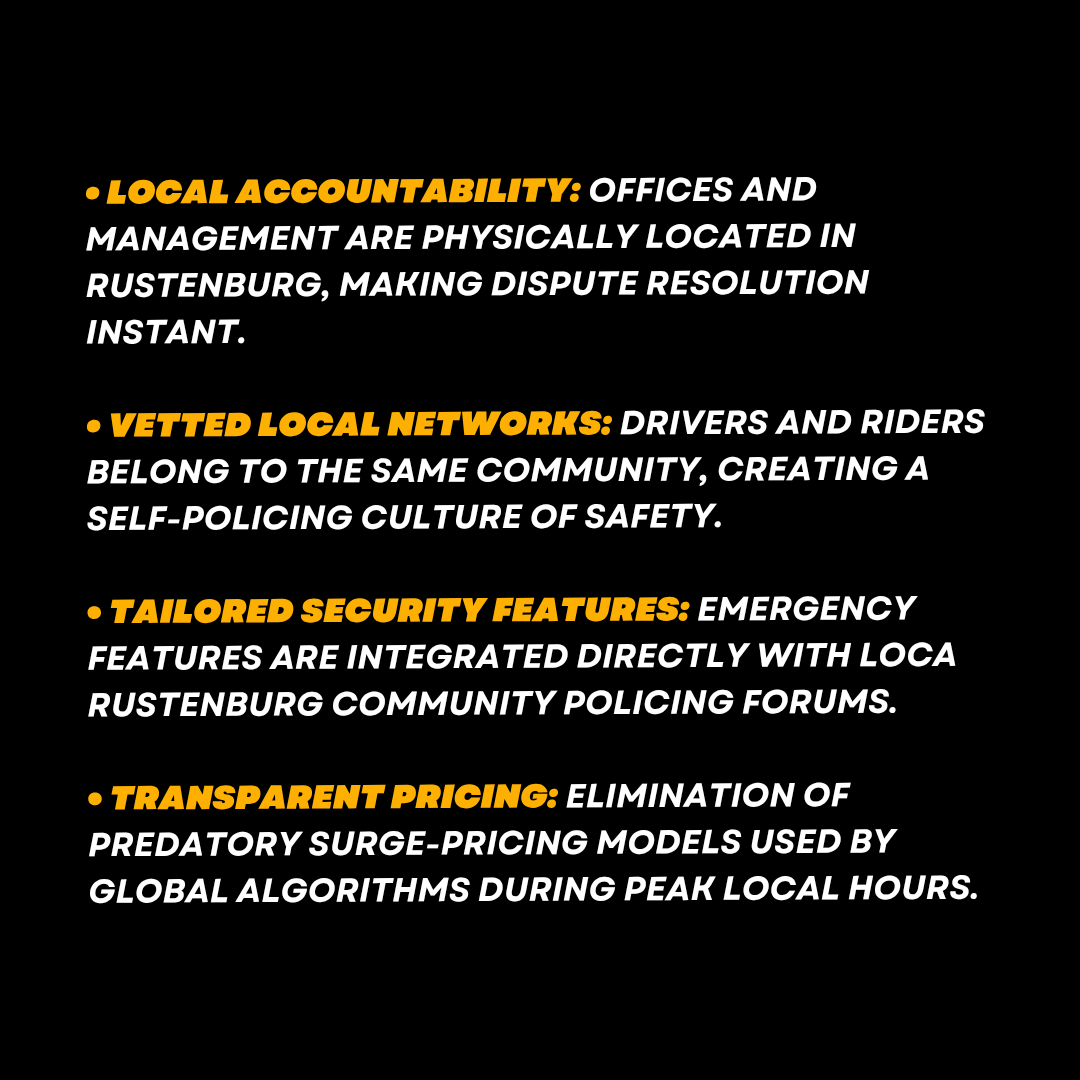 • LOCAL ACCOUNTABILITY: OFFICES AND MANAGEMENT ARE PHYSICALLY LOCATED IN RUSTENBURG, MAKING DISPUTE RESOLUTION INSTANT.

• VETTED LOCAL NETWORKS: DRIVERS AND RIDERS BELONG TO THE SAME COMMUNITY, CREATING A SELF-POLICING CULTURE OF SAFETY.

• TAILORED SECURITY FEATURES: EMERGENCY FEATURES ARE INTEGRATED DIRECTLY WITH LOCA RUSTENBURG COMMUNITY POLICING FORUMS.

• TRANSPARENT PRICING: ELIMINATION OF PREDATORY SURGE-PRICING MODELS USED BY GLOBAL ALGORITHMS DURING PEAK LOCAL HOURS.